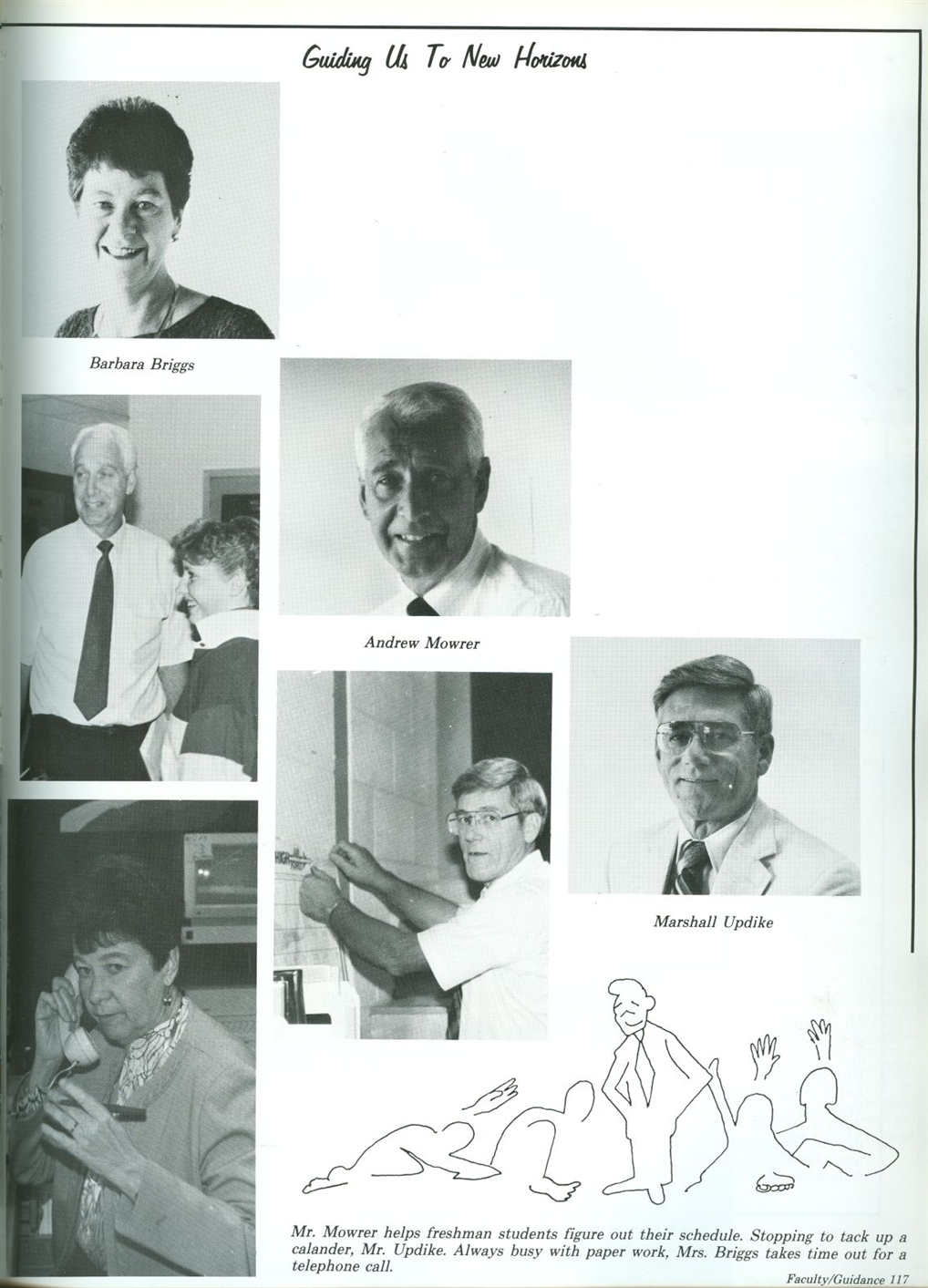 Guiding Us To New Horizons

Barbara Briggs

Andrew Mowrer

Marshall Updike

Mr. Mowrer helps freshman students figure out their schedule. Stopping to tack up a calander, Mr. Updike. Always busy with paper work, Mrs. Briggs takes time out for a telephone call.

Faculty/Guidance 117